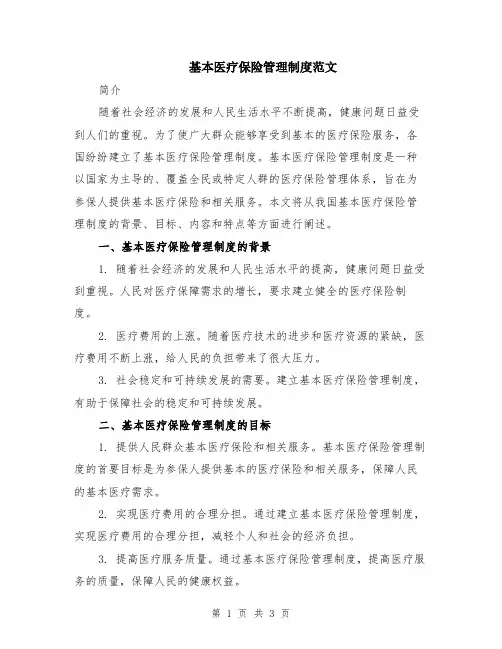 基本医疗保险管理制度范文

简介

随着社会经济的发展和人民生活水平不断提高，健康问题日益受到人们的重视。为了使广大群众能够享受到基本的医疗保险服务，各国纷纷建立了基本医疗保险管理制度。基本医疗保险管理制度是一种以国家为主导的、覆盖全民或特定人群的医疗保险管理体系，旨在为参保人提供基本医疗保险和相关服务。本文将从我国基本医疗保险管理制度的背景、目标、内容和特点等方面进行阐述。

一、基本医疗保险管理制度的背景

1. 随着社会经济的发展和人民生活水平的提高，健康问题日益受到重视。人民对医疗保障需求的增长，要求建立健全的医疗保险制度。

2. 医疗费用的上涨。随着医疗技术的进步和医疗资源的紧缺，医疗费用不断上涨，给人民的负担带来了很大压力。

3. 社会稳定和可持续发展的需要。建立基本医疗保险管理制度，有助于保障社会的稳定和可持续发展。

二、基本医疗保险管理制度的目标

1. 提供人民群众基本医疗保险和相关服务。基本医疗保险管理制度的首要目标是为参保人提供基本的医疗保险和相关服务，保障人民的基本医疗需求。

2. 实现医疗费用的合理分担。通过建立基本医疗保险管理制度，实现医疗费用的合理分担，减轻个人和社会的经济负担。

3. 提高医疗服务质量。通过基本医疗保险管理制度，提高医疗服务的质量，保障人民的健康权益。

第 1 页 共 3 页